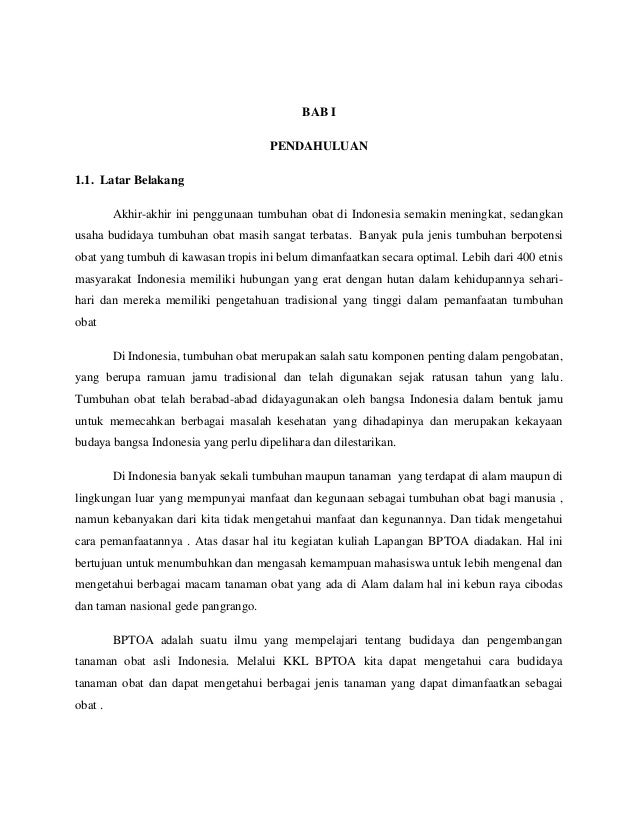 BAB I

PENDAHULUAN

1.1. Latar Belakang

Akhir-akhir ini penggunaan tumbuhan obat di Indonesia semakin meningkat, sedangkan usaha budidaya tumbuhan obat masih sangat terbatas. Banyak pula jenis tumbuhan berpotensi obat yang tumbuh di kawasan tropis ini belum dimanfaatkan secara optimal. Lebih dari 400 etnis masyarakat Indonesia memiliki hubungan yang erat dengan hutan dalam kehidupannya sehari-hari dan mereka memiliki pengetahuan tradisional yang tinggi dalam pemanfaatan tumbuhan obat

Di Indonesia, tumbuhan obat merupakan salah satu komponen penting dalam pengobatan, yang berupa ramuan jamu tradisional dan telah digunakan sejak ratusan tahun yang lalu. Tumbuhan obat telah berabad-abad didayagunakan oleh bangsa Indonesia dalam bentuk jamu untuk memecahkan berbagai masalah kesehatan yang dihadapinya dan merupakan kekayaan budaya bangsa Indonesia yang perlu dipelihara dan dilestarikan.

Di Indonesia banyak sekali tumbuhan maupun tanaman yang terdapat di alam maupun di lingkungan luar yang mempunyai manfaat dan kegunaan sebagai tumbuhan obat bagi manusia , namun kebanyakan dari kita tidak mengetahui manfaat dan kegunannya. Dan tidak mengetahui cara pemanfaatannya . Atas dasar hal itu kegiatan kuliah Lapangan BPTOA diadakan. Hal ini bertujuan untuk menumbuhkan dan mengasah kemampuan mahasiswa untuk lebih mengenal dan mengetahui berbagai macam tanaman obat yang ada di Alam dalam hal ini kebun raya cibodas dan taman nasional gede pangrango.

BPTOA adalah suatu ilmu yang mempelajari tentang budidaya dan pengembangan tanaman obat asli Indonesia. Melalui KKL BPTOA kita dapat mengetahui cara budidaya tanaman obat dan dapat mengetahui berbagai jenis tanaman yang dapat dimanfaatkan sebagai obat .